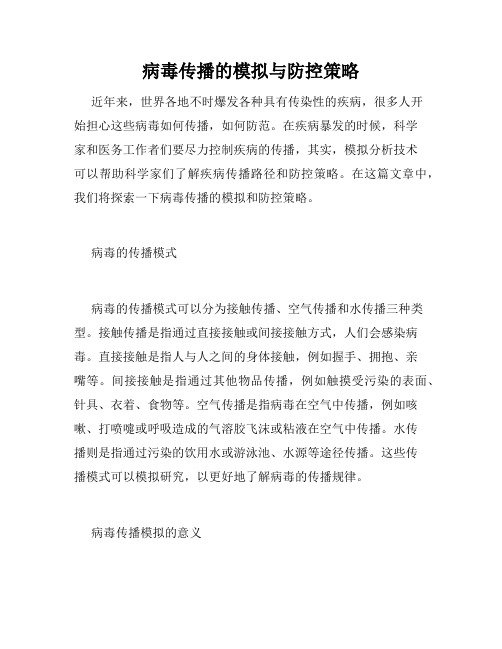 病毒传播的模拟与防控策略

近年来，世界各地不时爆发各种具有传染性的疾病，很多人开始担心这些病毒如何传播，如何防范。在疾病暴发的时候，科学家和医务工作者们要尽力控制疾病的传播，其实，模拟分析技术可以帮助科学家们了解疾病传播路径和防控策略。在这篇文章中，我们将探索一下病毒传播的模拟和防控策略。

病毒的传播模式

病毒的传播模式可以分为接触传播、空气传播和水传播三种类型。接触传播是指通过直接接触或间接接触方式，人们会感染病毒。直接接触是指人与人之间的身体接触，例如握手、拥抱、亲嘴等。间接接触是指通过其他物品传播，例如触摸受污染的表面、针具、衣着、食物等。空气传播是指病毒在空气中传播，例如咳嗽、打喷嚏或呼吸造成的气溶胶飞沫或粘液在空气中传播。水传播则是指通过污染的饮用水或游泳池、水源等途径传播。这些传播模式可以模拟研究，以更好地了解病毒的传播规律。

病毒传播模拟的意义